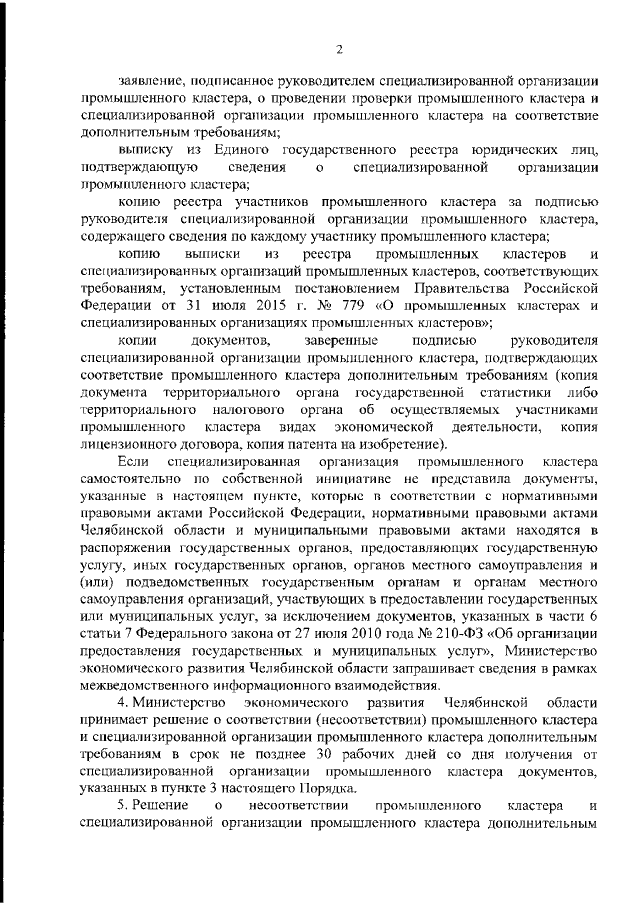 2

заявление, подписанное руководителем специализированной организации промышленного кластера, о проведении проверки промышленного кластера и специализированной организации промышленного кластера на соответствие дополнительным требованиям;

выписку из Единого государственного реестра юридических лиц, подтверждающую сведения о специализированной организации промышленного кластера;

копию реестра участников промышленного кластера за подписью руководителя специализированной организации промышленного кластера, содержащего сведения по каждому участнику промышленного кластера;

копию выписки из реестра промышленных кластеров и специализированных организаций промышленных кластеров, соответствующих требованиям, установленным постановлением Правительства Российской Федерации от 31 июля 2015 г. № 779 «О промышленных кластерах и специализированных организациях промышленных кластеров»;

копии документов, заверенные подписью руководителя специализированной организации промышленного кластера, подтверждающих соответствие промышленного кластера дополнительным требованиям (копия документа территориального органа государственной статистики либо территориального налогового органа об осуществляемых участниками промышленного кластера видах экономической деятельности, копия лицензионного договора, копия патента на изобретение).

Если специализированная организация промышленного кластера самостоятельно по собственной инициативе не представила документы, указанные в настоящем пункте, которые в соответствии с нормативными правовыми актами Российской Федерации, нормативными правовыми актами Челябинской области и муниципальными правовыми актами находятся в распоряжении государственных органов, предоставляющих государственную услугу, иных государственных органов, органов местного самоуправления и (или) подведомственных государственным органам и органам местного самоуправления организаций, участвующих в предоставлении государственных или муниципальных услуг, за исключением документов, указанных в части 6 статьи 7 Федерального закона от 27 июля 2010 года № 210-ФЗ «Об организации предоставления государственных и муниципальных услуг», Министерство экономического развития Челябинской области запрашивает сведения в рамках межведомственного информационного взаимодействия.

4. Министерство экономического развития Челябинской области принимает решение о соответствии (несоответствии) промышленного кластера и специализированной организации промышленного кластера дополнительным требованиям в срок не позднее 30 рабочих дней со дня получения от специализированной организации промышленного кластера документов, указанных в пункте 3 настоящего Порядка.

5. Решение о несоответствии промышленного кластера и специализированной организации промышленного кластера дополнительным